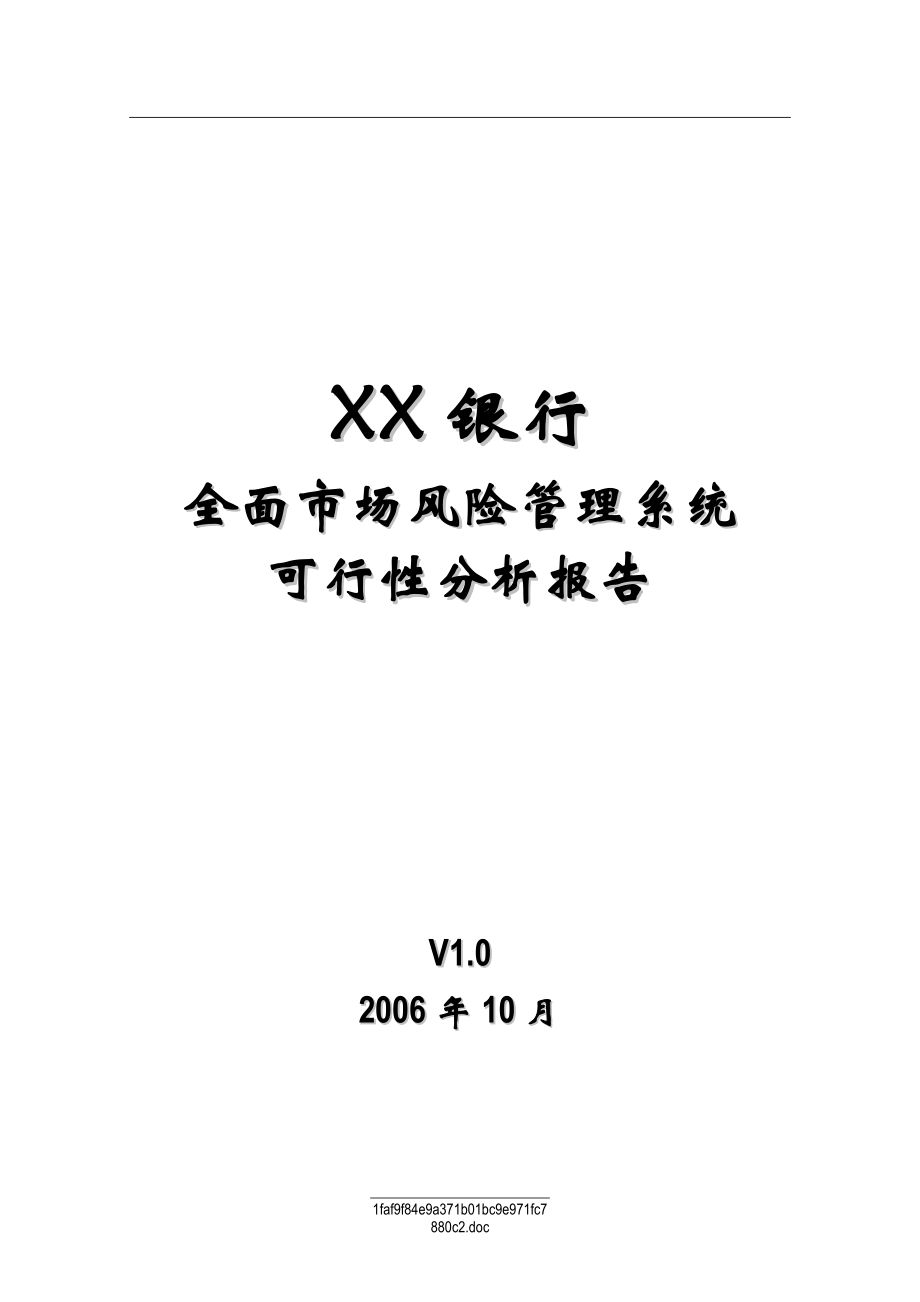 XX 银行
全面市场风险管理系统
可行性分析报告

V1.0
2006 年 10 月

1faf9f84e9a371b01bc9e971fc7880c2.doc